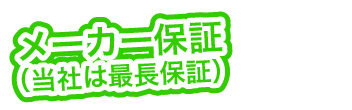 メーカー保証
(当社は最長保証)